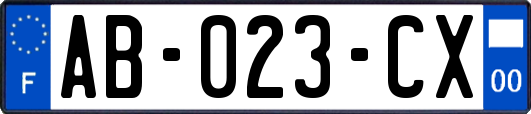 F
AB-023-CX
00